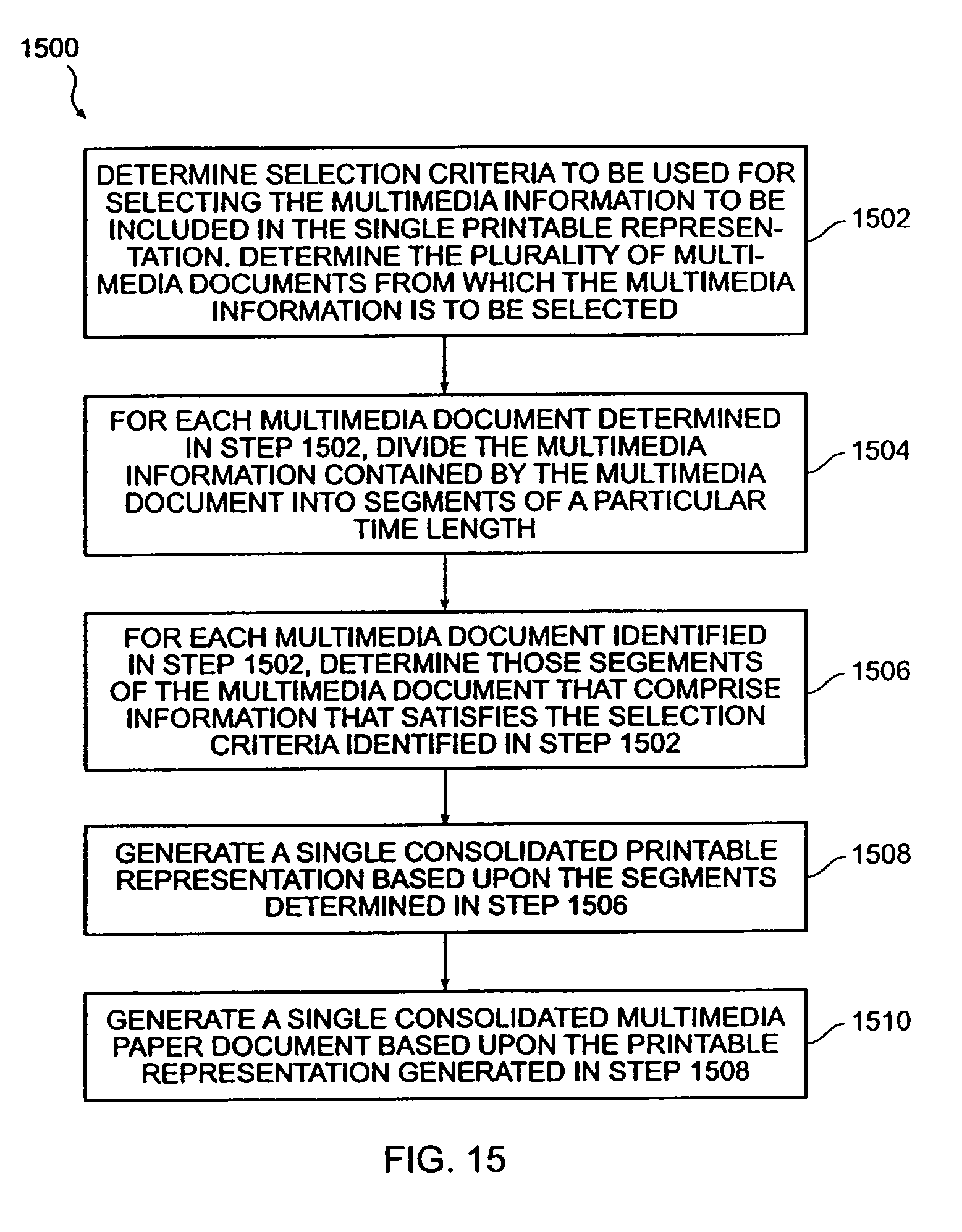 1500

DETERMINE SELECTION CRITERIA TO BE USED FOR SELECTING THE MULTIMEDIA INFORMATION TO BE INCLUDED IN THE SINGLE PRINTABLE REPRESENTATION. DETERMINE THE PLURALITY OF MULTIMEDIA DOCUMENTS FROM WHICH THE MULTIMEDIA INFORMATION IS TO BE SELECTED

1502

FOR EACH MULTIMEDIA DOCUMENT DETERMINED IN STEP 1502, DIVIDE THE MULTIMEDIA INFORMATION CONTAINED BY THE MULTIMEDIA DOCUMENT INTO SEGMENTS OF A PARTICULAR TIME LENGTH

1504

FOR EACH MULTIMEDIA DOCUMENT IDENTIFIED IN STEP 1502, DETERMINE THOSE SEGEMENTS OF THE MULTIMEDIA DOCUMENT THAT COMPRISE INFORMATION THAT SATISFIES THE SELECTION CRITERIA IDENTIFIED IN STEP 1502

1506

GENERATE A SINGLE CONSOLIDATED PRINTABLE REPRESENTATION BASED UPON THE SEGMENTS DETERMINED IN STEP 1506

1508

GENERATE A SINGLE CONSOLIDATED MULTIMEDIA PAPER DOCUMENT BASED UPON THE PRINTABLE REPRESENTATION GENERATED IN STEP 1508

1510

FIG. 15